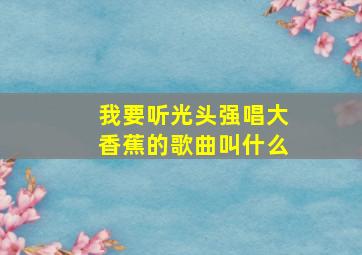 我要听光头强唱大香蕉的歌曲叫什么